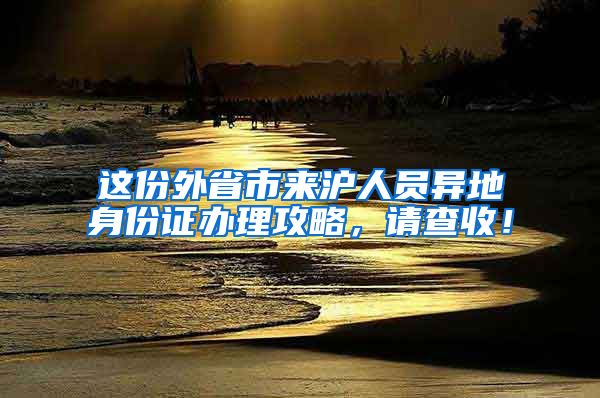 这份外省市来沪人员异地身份证办理攻略，请查收！